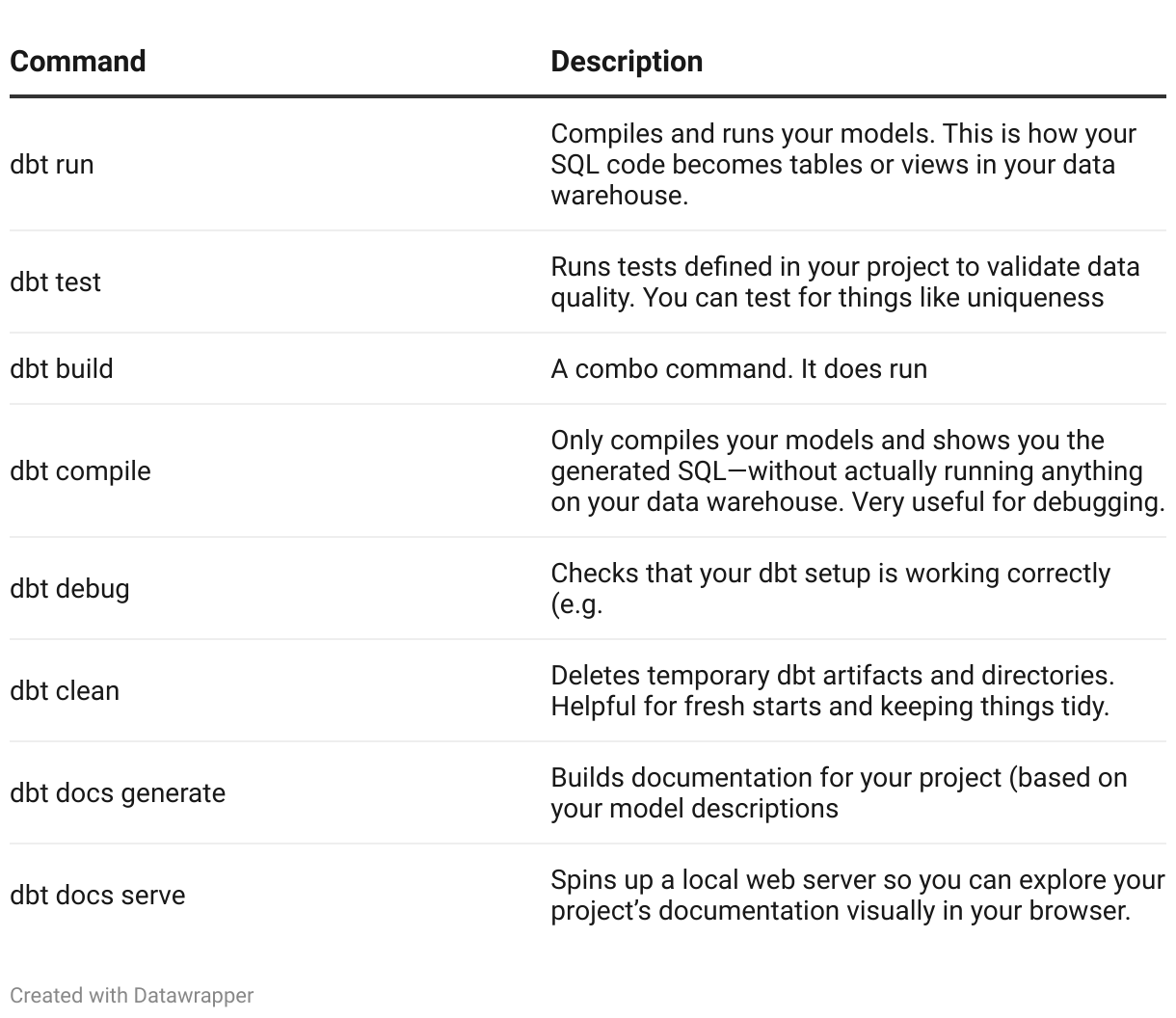 | Command | Description |
|---|---|
| dbt run | Compiles and runs your models. This is how your SQL code becomes tables or views in your data warehouse. |
| dbt test | Runs tests defined in your project to validate data quality. You can test for things like uniqueness |
| dbt build | A combo command. It does run |
| dbt compile | Only compiles your models and shows you the generated SQL—without actually running anything on your data warehouse. Very useful for debugging. |
| dbt debug | Checks that your dbt setup is working correctly (e.g. |
| dbt clean | Deletes temporary dbt artifacts and directories. Helpful for fresh starts and keeping things tidy. |
| dbt docs generate | Builds documentation for your project (based on your model descriptions |
| dbt docs serve | Spins up a local web server so you can explore your project's documentation visually in your browser. |

Created with Datawrapper